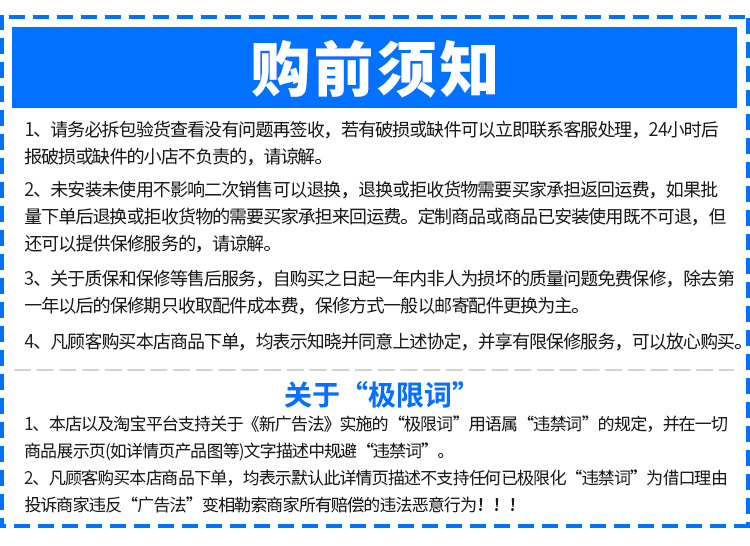 购前须知

1、请务必拆包验货查看没有问题再签收，若有破损或缺件可以立即联系客服处理，24小时后报破损或缺件的小店不负责的，请谅解。

2、未安装未使用不影响二次销售可以退换，退换或拒收货物需要买家承担返回运费，如果批量下单后退换或拒收货物的需要买家承担来回运费。定制商品或商品已安装使用既不可退，但还可以提供保修服务的，请谅解。

3、关于质保和保修等售后服务，自购买之日起一年内非人为损坏的质量问题免费保修，除去第一年以后的保修期只收取配件成本费，保修方式一般以邮寄配件更换为主。

4、凡顾客购买本店商品下单，均表示知晓并同意上述协定，并享有限保修服务，可以放心购买。

关于“极限词”

1、本店以及淘宝平台支持关于《新广告法》实施的“极限词”用语属“违禁词”的规定，并在一切商品展示页(如详情页产品图等)文字描述中规避“违禁词”。

2、凡顾客购买本店商品下单，均表示默认此详情页描述不支持任何已极限化“违禁词”为借口理由投诉商家违反“广告法”变相勒索商家所有赔偿的违法恶意行为！！！